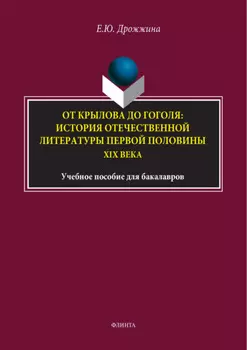 Е.Ю. Дрожжина

ОТ КРЫЛОВА ДО ГОГОЛЯ: ИСТОРИЯ ОТЕЧЕСТВЕННОЙ ЛИТЕРАТУРЫ ПЕРВОЙ ПОЛОВИНЫ XIX ВЕКА

Учебное пособие для бакалавров

ФЛИНТА